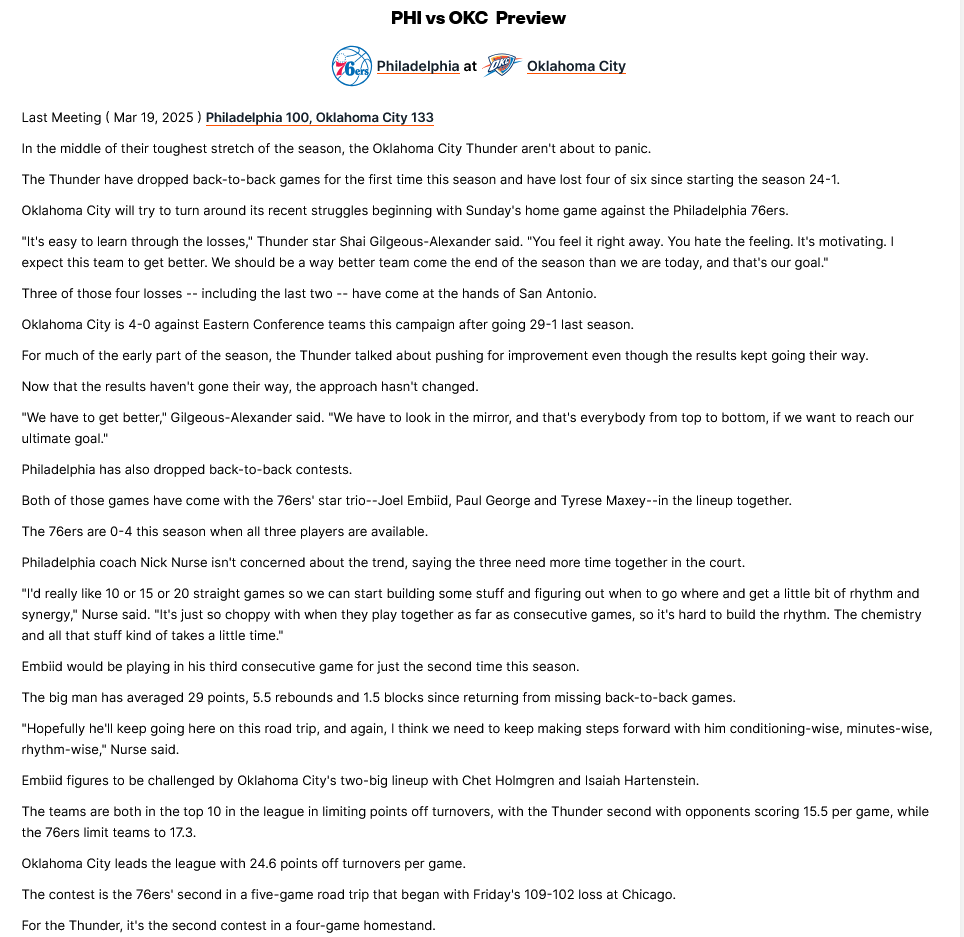 PHI vs OKC Preview

Philadelphia at Oklahoma City

Last Meeting ( Mar 19, 2025 ) Philadelphia 100, Oklahoma City 133

In the middle of their toughest stretch of the season, the Oklahoma City Thunder aren't about to panic.

The Thunder have dropped back-to-back games for the first time this season and have lost four of six since starting the season 24-1.

Oklahoma City will try to turn around its recent struggles beginning with Sunday's home game against the Philadelphia 76ers.

"It's easy to learn through the losses," Thunder star Shai Gilgeous-Alexander said. "You feel it right away. You hate the feeling. It's motivating. I expect this team to get better. We should be a way better team come the end of the season than we are today, and that's our goal."

Three of those four losses -- including the last two -- have come at the hands of San Antonio.

Oklahoma City is 4-0 against Eastern Conference teams this campaign after going 29-1 last season.

For much of the early part of the season, the Thunder talked about pushing for improvement even though the results kept going their way.

Now that the results haven't gone their way, the approach hasn't changed.

"We have to get better," Gilgeous-Alexander said. "We have to look in the mirror, and that's everybody from top to bottom, if we want to reach our ultimate goal."

Philadelphia has also dropped back-to-back contests.

Both of those games have come with the 76ers' star trio--Joel Embiid, Paul George and Tyrese Maxey--in the lineup together.

The 76ers are 0-4 this season when all three players are available.

Philadelphia coach Nick Nurse isn't concerned about the trend, saying the three need more time together in the court.

"I'd really like 10 or 15 or 20 straight games so we can start building some stuff and figuring out when to go where and get a little bit of rhythm and synergy," Nurse said. "It's just so choppy with when they play together as far as consecutive games, so it's hard to build the rhythm. The chemistry and all that stuff kind of takes a little time."

Embiid would be playing in his third consecutive game for just the second time this season.

The big man has averaged 29 points, 5.5 rebounds and 1.5 blocks since returning from missing back-to-back games.

"Hopefully he'll keep going here on this road trip, and again, I think we need to keep making steps forward with him conditioning-wise, minutes-wise, rhythm-wise," Nurse said.

Embiid figures to be challenged by Oklahoma City's two-big lineup with Chet Holmgren and Isaiah Hartenstein.

The teams are both in the top 10 in the league in limiting points off turnovers, with the Thunder second with opponents scoring 15.5 per game, while the 76ers limit teams to 17.3.

Oklahoma City leads the league with 24.6 points off turnovers per game.

The contest is the 76ers' second in a five-game road trip that began with Friday's 109-102 loss at Chicago.

For the Thunder, it's the second contest in a four-game homestand.